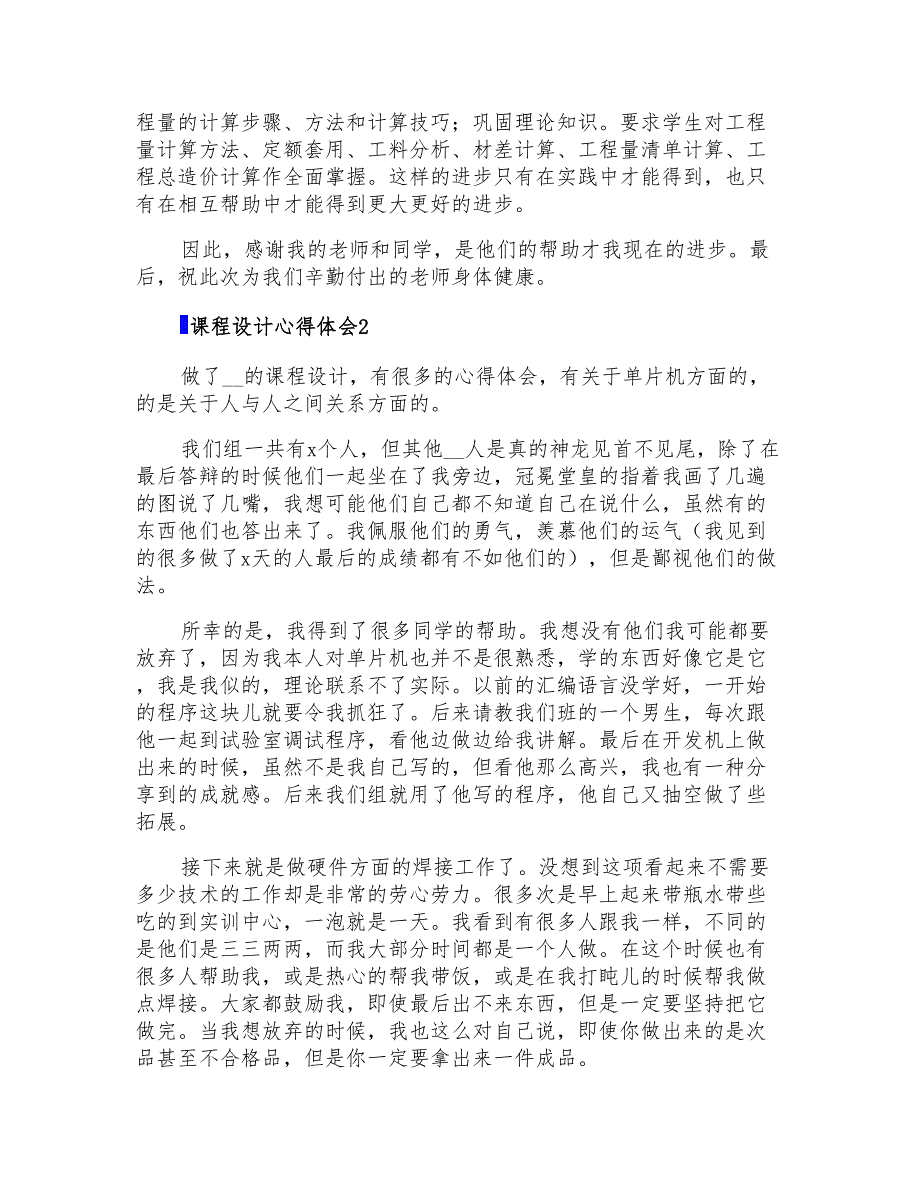 程量的计算步骤、方法和计算技巧；巩固理论知识。要求学生对工程量计算方法、定额套用、工料分析、材差计算、工程量清单计算、工程总造价计算作全面掌握。这样的进步只有在实践中才能得到，也只有在相互帮助中才能得到更大更好的进步。

因此，感谢我的老师和同学，是他们的帮助才我现在的进步。最后，祝此次为我们辛勤付出的老师身体健康。

课程设计心得体会2

做了__的课程设计，有很多的心得体会，有关于单片机方面的，的是关于人与人之间关系方面的。

我们组一共有x个人，但其他__人是真的神龙见首不见尾，除了在最后答辩的时候他们一起坐在了我旁边，冠冕堂皇的指着我画了几遍的图说了几嘴，我想可能他们自己都不知道自己在说什么，虽然有的东西他们也答出来了。我佩服他们的勇气，羡慕他们的运气（我见到的很多做了x天的人最后的成绩都有不如他们的），但是鄙视他们的做法。

所幸的是，我得到了很多同学的帮助。我想没有他们我可能都要放弃了，因为我本人对单片机也并不是很熟悉，学的东西好像它是它，我是我似的，理论联系不了实际。以前的汇编语言没学好，一开始的程序这块儿就要令我抓狂了。后来请教我们班的一个男生，每次跟他一起到试验室调试程序，看他边做边给我讲解。最后在开发机上做出来的时候，虽然不是我自己写的，但看他那么高兴，我也有一种分享到的成就感。后来我们组就用了他写的程序，他自己又抽空做了些拓展。

接下来就是做硬件方面的焊接工作了。没想到这项看起来不需要多少技术的工作却是非常的劳心劳力。很多次是早上起来带瓶水带些吃的到实训中心，一泡就是一天。我看到有很多人跟我一样，不同的是他们是三三两两，而我大部分时间都是一个人做。在这个时候也有很多人帮助我，或是热心的帮我带饭，或是在我打盹儿的时候帮我做点焊接。大家都鼓励我，即使最后出不来东西，但是一定要坚持把它做完。当我想放弃的时候，我也这么对自己说，即使你做出来的是次品甚至不合格品，但是你一定要拿出来一件成品。